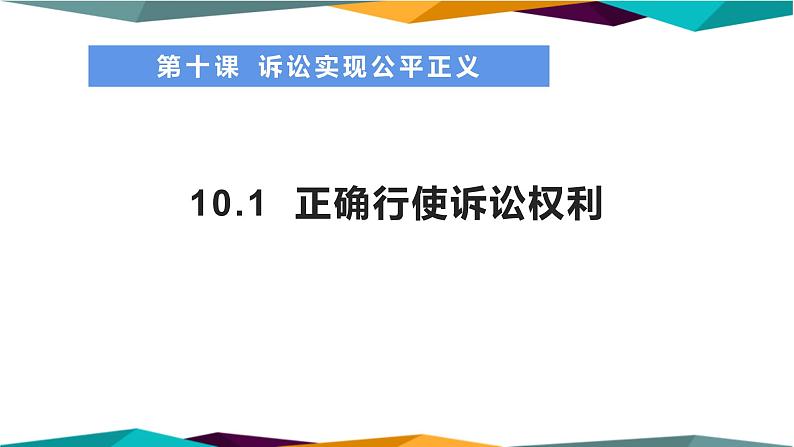 第十课 诉讼实现公平正义

10.1 正确行使诉讼权利